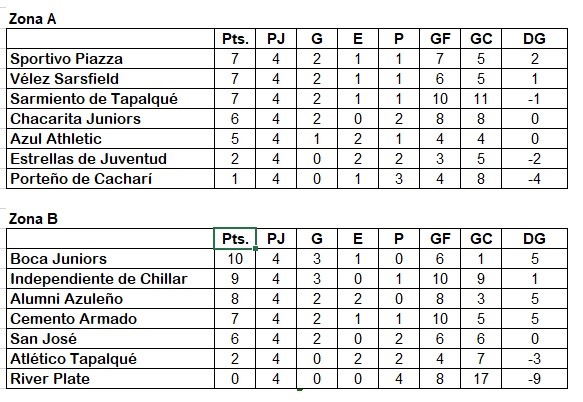 Zona A

| | Pts. | PJ | G | E | P | GF | GC | DG |
|---|---|---|---|---|---|---|---|---|
| Sportivo Piazza | 7 | 4 | 2 | 1 | 1 | 7 | 5 | 2 |
| Vélez Sarsfield | 7 | 4 | 2 | 1 | 1 | 6 | 5 | 1 |
| Sarmiento de Tapalqué | 7 | 4 | 2 | 1 | 1 | 10 | 11 | -1 |
| Chacarita Juniors | 6 | 4 | 2 | 0 | 2 | 8 | 8 | 0 |
| Azul Athletic | 5 | 4 | 1 | 2 | 1 | 4 | 4 | 0 |
| Estrellas de Juventud | 2 | 4 | 0 | 2 | 2 | 3 | 5 | -2 |
| Porteño de Cacharí | 1 | 4 | 0 | 1 | 3 | 4 | 8 | -4 |

Zona B

| | Pts. | PJ | G | E | P | GF | GC | DG |
|---|---|---|---|---|---|---|---|---|
| Boca Juniors | 10 | 4 | 3 | 1 | 0 | 6 | 1 | 5 |
| Independiente de Chillar | 9 | 4 | 3 | 0 | 1 | 10 | 9 | 1 |
| Alumni Azuleño | 8 | 4 | 2 | 2 | 0 | 8 | 3 | 5 |
| Cemento Armado | 7 | 4 | 2 | 1 | 1 | 10 | 5 | 5 |
| San José | 6 | 4 | 2 | 0 | 2 | 6 | 6 | 0 |
| Atlético Tapalqué | 2 | 4 | 0 | 2 | 2 | 4 | 7 | -3 |
| River Plate | 0 | 4 | 0 | 0 | 4 | 8 | 17 | -9 |